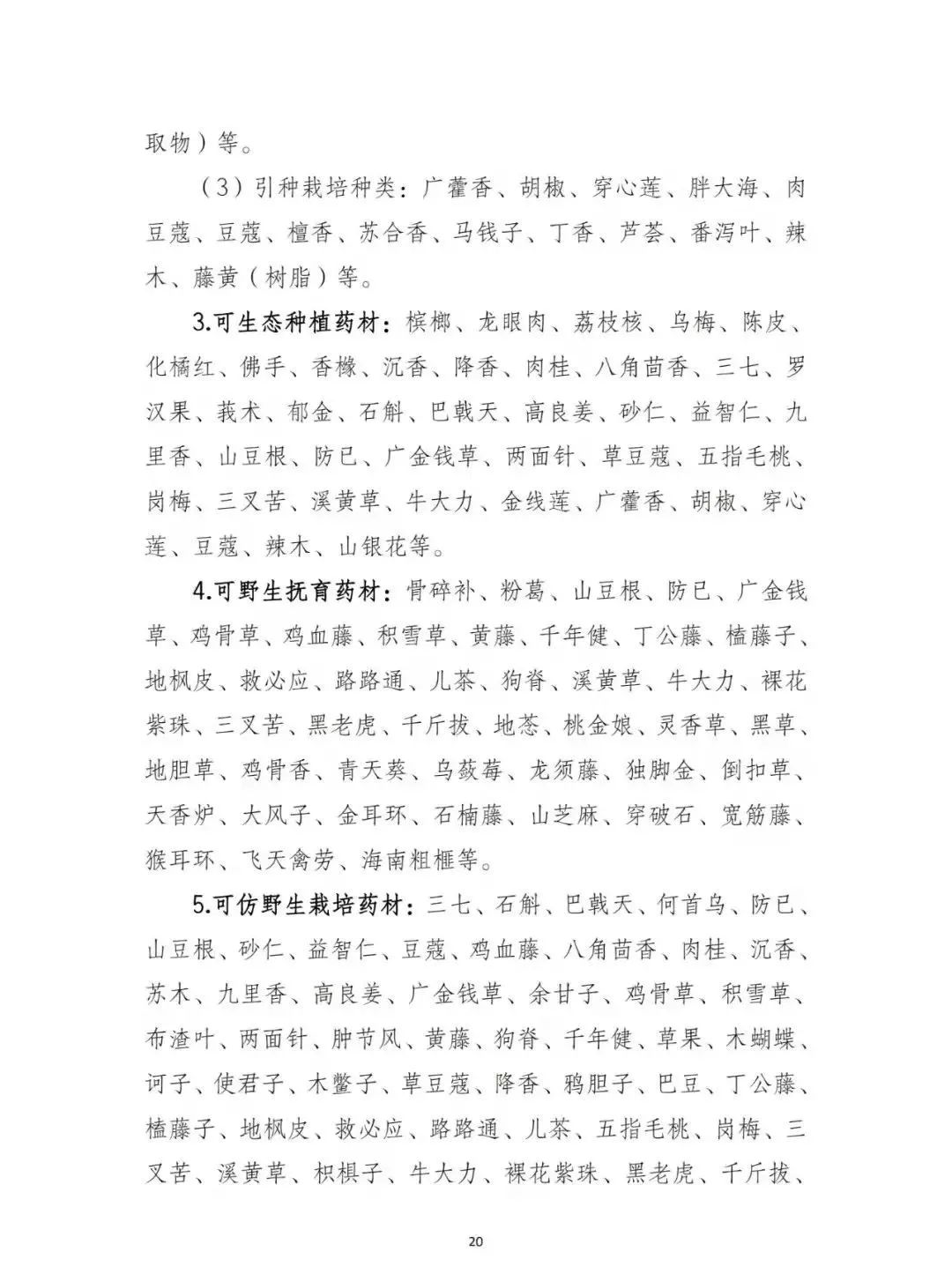 取物）等。

（3）引种栽培种类：广藿香、胡椒、穿心莲、胖大海、肉豆蔻、豆蔻、檀香、苏合香、马钱子、丁香、芦荟、番泻叶、辣木、藤黄（树脂）等。

3.可生态种植药材：槟榔、龙眼肉、荔枝核、乌梅、陈皮、化橘红、佛手、香橼、沉香、降香、肉桂、八角茴香、三七、罗汉果、莪术、郁金、石斛、巴戟天、高良姜、砂仁、益智仁、九里香、山豆根、防已、广金钱草、两面针、草豆蔻、五指毛桃、岗梅、三叉苦、溪黄草、牛大力、金线莲、广藿香、胡椒、穿心莲、豆蔻、辣木、山银花等。

4.可野生抚育药材：骨碎补、粉葛、山豆根、防已、广金钱草、鸡骨草、鸡血藤、积雪草、黄藤、千年健、丁公藤、榼藤子、地枫皮、救必应、路路通、儿茶、狗脊、溪黄草、牛大力、裸花紫珠、三叉苦、黑老虎、千斤拔、地菍、桃金娘、灵香草、黑草、地胆草、鸡骨香、青天葵、乌蔹莓、龙须藤、独脚金、倒扣草、天香炉、大风子、金耳环、石楠藤、山芝麻、穿破石、宽筋藤、猴耳环、飞天禽劳、海南粗榧等。

5.可仿野生栽培药材：三七、石斛、巴戟天、何首乌、防已、山豆根、砂仁、益智仁、豆蔻、鸡血藤、八角茴香、肉桂、沉香、苏木、九里香、高良姜、广金钱草、余甘子、鸡骨草、积雪草、布渣叶、两面针、肿节风、黄藤、狗脊、千年健、草果、木蝴蝶、诃子、使君子、木鳖子、草豆蔻、降香、鸦胆子、巴豆、丁公藤、榼藤子、地枫皮、救必应、路路通、儿茶、五指毛桃、岗梅、三叉苦、溪黄草、枳椇子、牛大力、裸花紫珠、黑老虎、千斤拔、

20